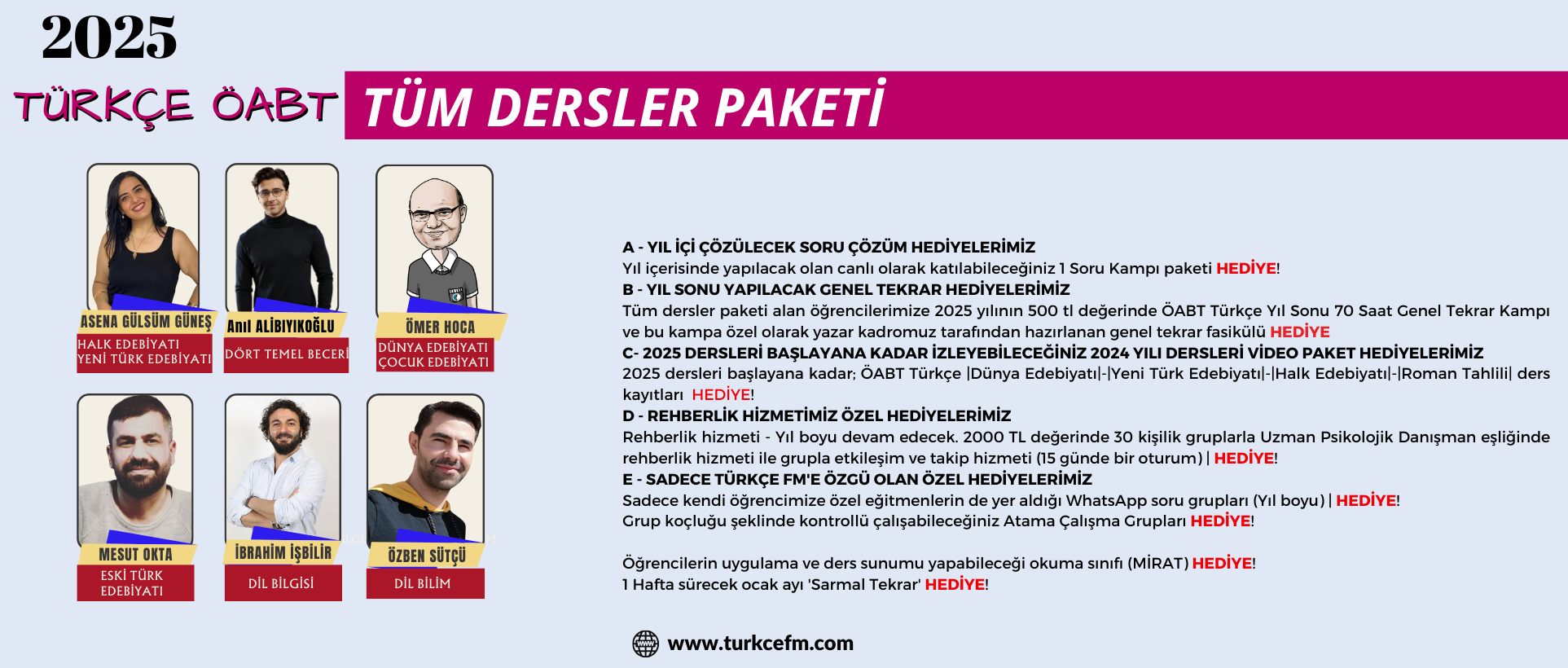 2025

TÜRKÇE ÖABT

TÜM DERSLER PAKETİ

ASENA GÜLSÜM GÜNEŞ
HALK EDEBİYATI
YENİ TÜRK EDEBİYATI

Anıl ALİBIYIKOĞLU
DÖRT TEMEL BECERİ

ÖMER HOCA
DÜNYA EDEBİYATI
ÇOCUK EDEBİYATI

MESUT OKTA
ESKİ TÜRK EDEBİYATI

İBRAHİM İŞBİLİR
DİL BİLGİSİ

ÖZBEN SÜTÇÜ
DİL BİLİM

A - YIL İÇİ ÇÖZÜLECEK SORU ÇÖZÜM HEDİYELERİMİZ
Yıl içerisinde yapılacak olan canlı olarak katılabileceğiniz 1 Soru Kampı paketi HEDİYE!
B - YIL SONU YAPILACAK GENEL TEKRAR HEDİYELERİMİZ
Tüm dersler paketi alan öğrencilerimize 2025 yılının 500 tl değerinde ÖABT Türkçe Yıl Sonu 70 Saat Genel Tekrar Kampı ve bu kampa özel olarak yazar kadromuz tarafından hazırlanan genel tekrar fasikülü HEDİYE
C- 2025 DERSLERİ BAŞLAYANA KADAR İZLEYEBİLECEĞİNİZ 2024 YILI DERSLERİ VİDEO PAKET HEDİYELERİMİZ
2025 dersleri başlayana kadar; ÖABT Türkçe |Dünya Edebiyatı|-|Yeni Türk Edebiyatı|-|Halk Edebiyatı|-|Roman Tahlili| ders kayıtları HEDİYE!
D - REHBERLİK HİZMETİMİZ ÖZEL HEDİYELERİMİZ
Rehberlik hizmeti - Yıl boyu devam edecek. 2000 TL değerinde 30 kişilik gruplarla Uzman Psikolojik Danışman eşliğinde rehberlik hizmeti ile grupla etkileşim ve takip hizmeti (15 günde bir oturum) | HEDİYE!
E - SADECE TÜRKÇE FM'E ÖZGÜ OLAN ÖZEL HEDİYELERİMİZ
Sadece kendi öğrencimize özel eğitmenlerin de yer aldığı WhatsApp soru grupları (Yıl boyu) | HEDİYE!
Grup koçluğu şeklinde kontrollü çalışabileceğiniz Atama Çalışma Grupları HEDİYE!

Öğrencilerin uygulama ve ders sunumu yapabileceği okuma sınıfı (MİRAT) HEDİYE!
1 Hafta sürecek ocak ayı 'Sarmal Tekrar' HEDİYE!

www.turkcefm.com